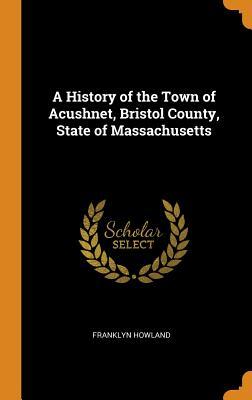 A History of the Town of Acushnet, Bristol County, State of Massachusetts

Scholar SELECT

FRANKLYN HOWLAND